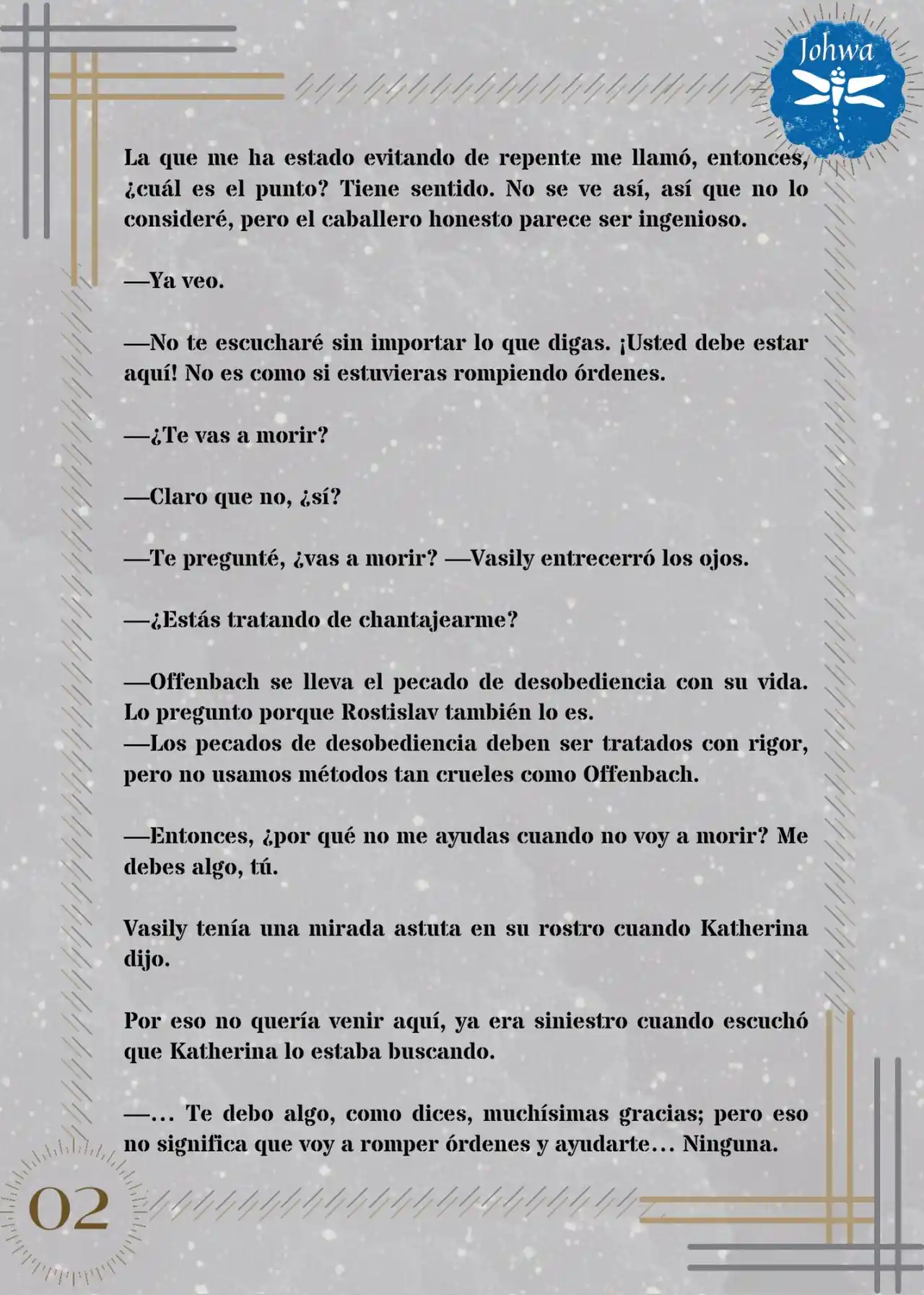 Johwa

La que me ha estado evitando de repente me llamó, entonces, ¿cuál es el punto? Tiene sentido. No se ve así, así que no lo consideré, pero el caballero honesto parece ser ingenioso.

—Ya veo.

—No te escucharé sin importar lo que digas. ¡Usted debe estar aquí! No es como si estuvieras rompiendo órdenes.

—¿Te vas a morir?

—Claro que no, ¿sí?

—Te pregunté, ¿vas a morir? —Vasily entrecerró los ojos.

—¿Estás tratando de chantajearme?

—Offenbach se lleva el pecado de desobediencia con su vida. Lo pregunto porque Rostislav también lo es.
—Los pecados de desobediencia deben ser tratados con rigor, pero no usamos métodos tan crueles como Offenbach.

—Entonces, ¿por qué no me ayudas cuando no voy a morir? Me debes algo, tú.

Vasily tenía una mirada astuta en su rostro cuando Katherina dijo.

Por eso no quería venir aquí, ya era siniestro cuando escuchó que Katherina lo estaba buscando.

—... Te debo algo, como dices, muchísimas gracias; pero eso no significa que voy a romper órdenes y ayudarte... Ninguna.

02